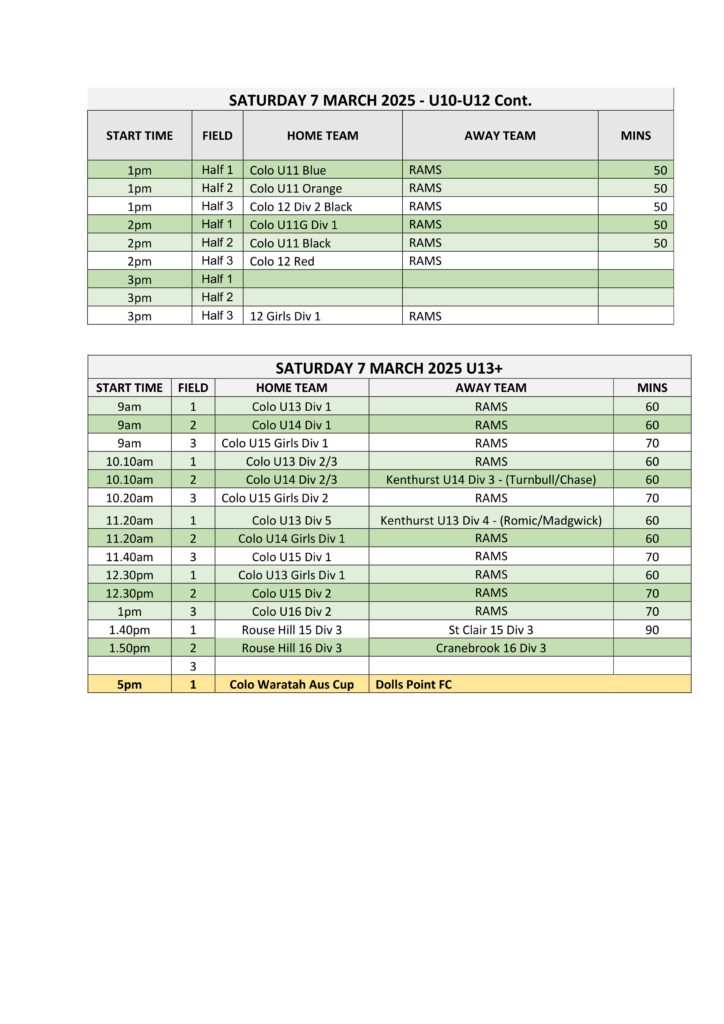 SATURDAY 7 MARCH 2025 - U10-U12 Cont.

| START TIME | FIELD | HOME TEAM | AWAY TEAM | MINS |
|---|---|---|---|---|
| 1pm | Half 1 | Colo U11 Blue | RAMS | 50 |
| 1pm | Half 2 | Colo U11 Orange | RAMS | 50 |
| 1pm | Half 3 | Colo 12 Div 2 Black | RAMS | 50 |
| 2pm | Half 1 | Colo U11G Div 1 | RAMS | 50 |
| 2pm | Half 2 | Colo U11 Black | RAMS | 50 |
| 2pm | Half 3 | Colo 12 Red | RAMS | |
| 3pm | Half 1 | | | |
| 3pm | Half 2 | | | |
| 3pm | Half 3 | 12 Girls Div 1 | RAMS | |

SATURDAY 7 MARCH 2025 U13+

| START TIME | FIELD | HOME TEAM | AWAY TEAM | MINS |
|---|---|---|---|---|
| 9am | 1 | Colo U13 Div 1 | RAMS | 60 |
| 9am | 2 | Colo U14 Div 1 | RAMS | 60 |
| 9am | 3 | Colo U15 Girls Div 1 | RAMS | 70 |
| 10.10am | 1 | Colo U13 Div 2/3 | RAMS | 60 |
| 10.10am | 2 | Colo U14 Div 2/3 | Kenthurst U14 Div 3 - (Turnbull/Chase) | 60 |
| 10.20am | 3 | Colo U15 Girls Div 2 | RAMS | 70 |
| 11.20am | 1 | Colo U13 Div 5 | Kenthurst U13 Div 4 - (Romic/Madgwick) | 60 |
| 11.20am | 2 | Colo U14 Girls Div 1 | RAMS | 60 |
| 11.40am | 3 | Colo U15 Div 1 | RAMS | 70 |
| 12.30pm | 1 | Colo U13 Girls Div 1 | RAMS | 60 |
| 12.30pm | 2 | Colo U15 Div 2 | RAMS | 70 |
| 1pm | 3 | Colo U16 Div 2 | RAMS | 70 |
| 1.40pm | 1 | Rouse Hill 15 Div 3 | St Clair 15 Div 3 | 90 |
| 1.50pm | 2 | Rouse Hill 16 Div 3 | Cranebrook 16 Div 3 | |
| | 3 | | | |
| 5pm | 1 | Colo Waratah Aus Cup | Dolls Point FC | |